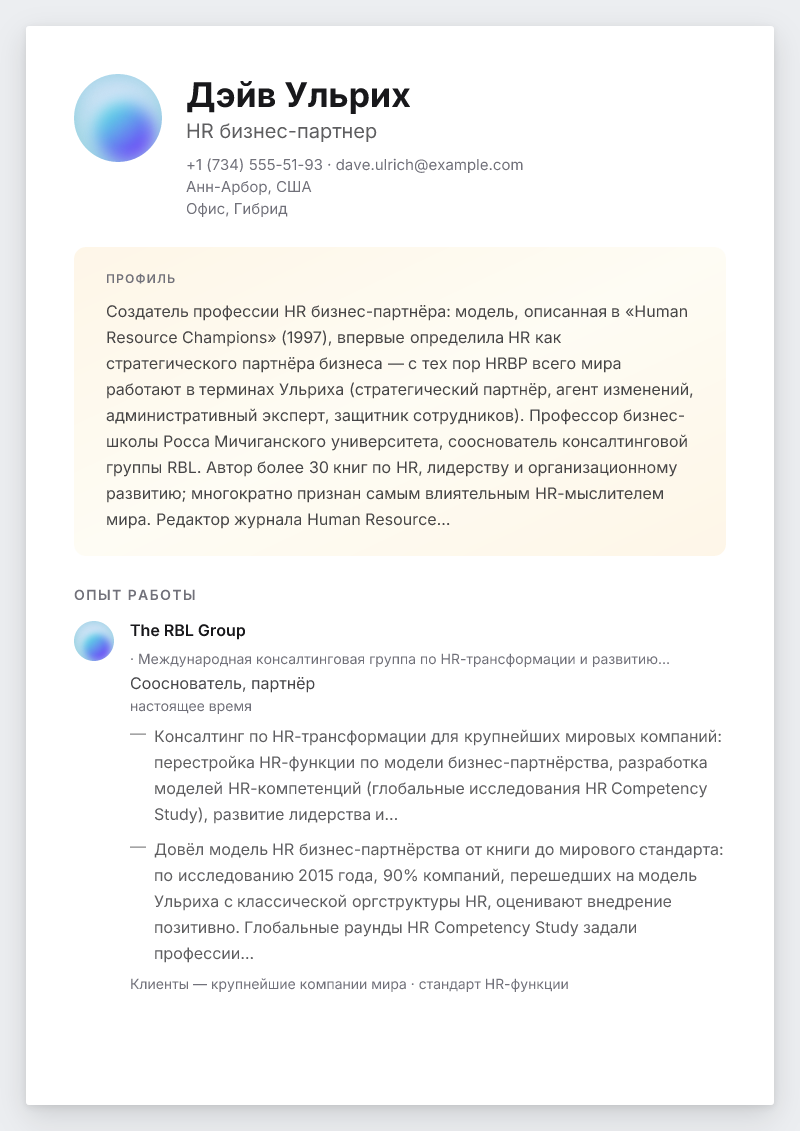 Дэйв Ульрих
HR бизнес-партнер
+1 (734) 555-51-93 · dave.ulrich@example.com
Анн-Арбор, США
Офис, Гибрид

ПРОФИЛЬ

Создатель профессии HR бизнес-партнёра: модель, описанная в «Human Resource Champions» (1997), впервые определила HR как стратегического партнёра бизнеса — с тех пор HRBP всего мира работают в терминах Ульриха (стратегический партнёр, агент изменений, административный эксперт, защитник сотрудников). Профессор бизнес-школы Росса Мичиганского университета, сооснователь консалтинговой группы RBL. Автор более 30 книг по HR, лидерству и организационному развитию; многократно признан самым влиятельным HR-мыслителем мира. Редактор журнала Human Resource...

ОПЫТ РАБОТЫ

The RBL Group
· Международная консалтинговая группа по HR-трансформации и развитию...
Сооснователь, партнёр
настоящее время

— Консалтинг по HR-трансформации для крупнейших мировых компаний: перестройка HR-функции по модели бизнес-партнёрства, разработка моделей HR-компетенций (глобальные исследования HR Competency Study), развитие лидерства и...

— Довёл модель HR бизнес-партнёрства от книги до мирового стандарта: по исследованию 2015 года, 90% компаний, перешедших на модель Ульриха с классической оргструктуры HR, оценивают внедрение позитивно. Глобальные раунды HR Competency Study задали профессии...

Клиенты — крупнейшие компании мира · стандарт HR-функции